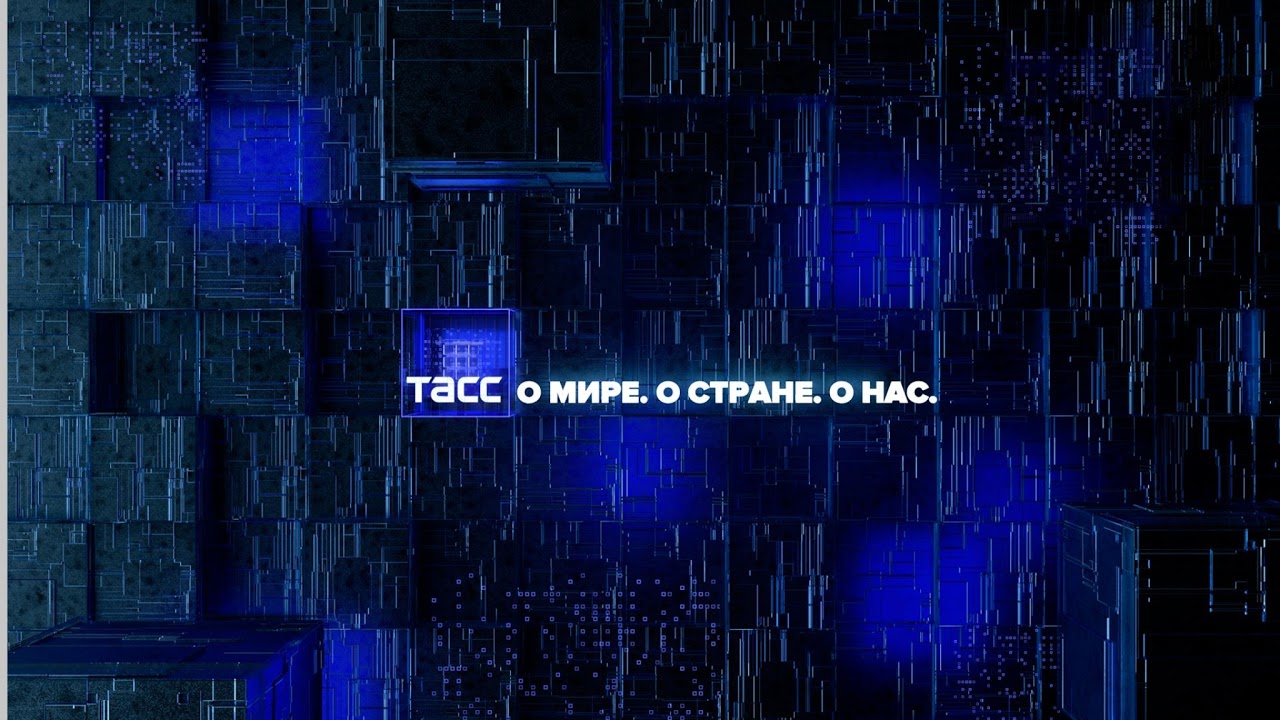 ТАСС О МИРЕ. О СТРАНЕ. О НАС.